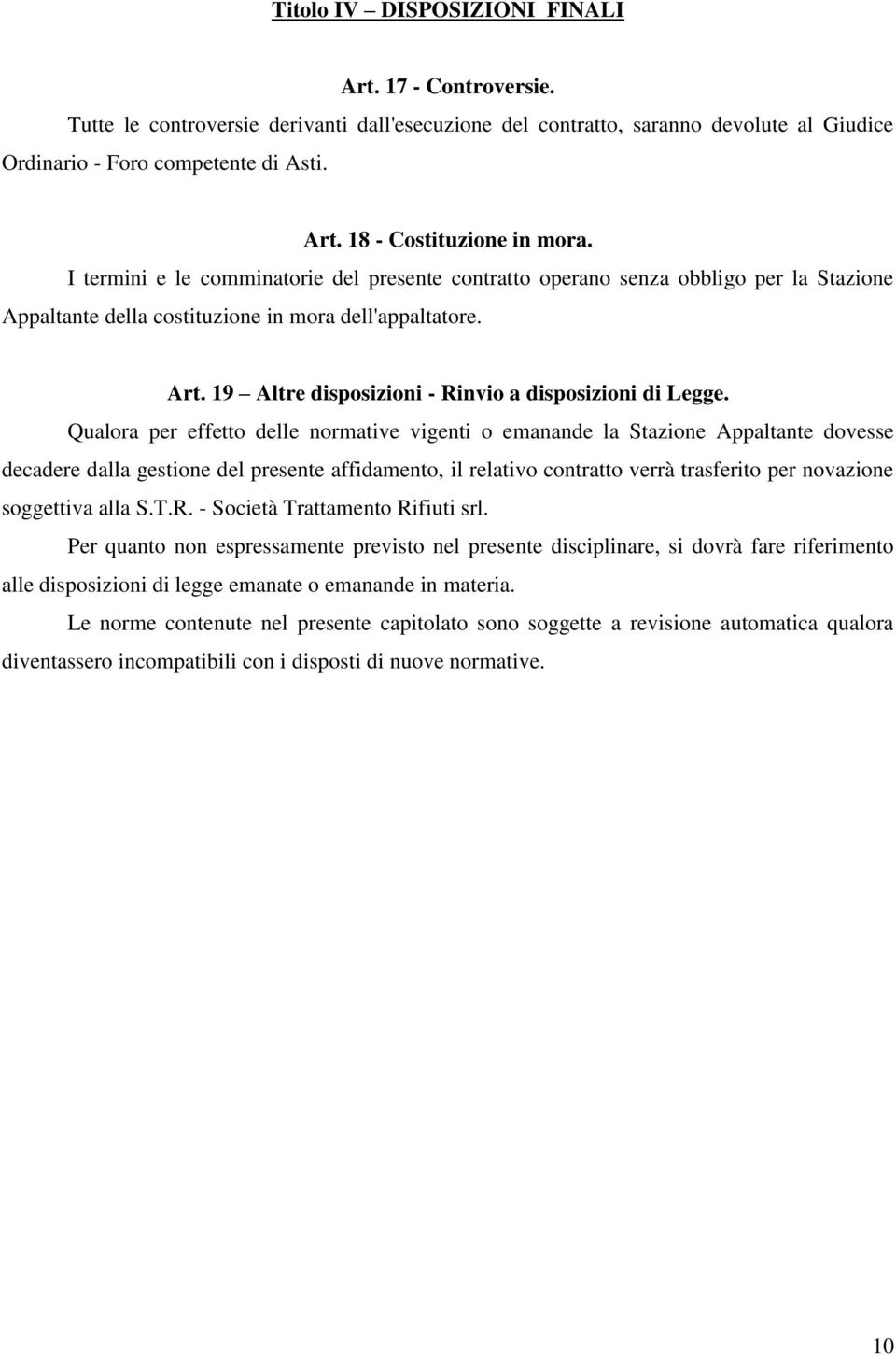 Titolo IV – DISPOSIZIONI FINALI

Art. 17 - Controversie.

Tutte le controversie derivanti dall'esecuzione del contratto, saranno devolute al Giudice Ordinario - Foro competente di Asti.

Art. 18 - Costituzione in mora.

I termini e le comminatorie del presente contratto operano senza obbligo per la Stazione Appaltante della costituzione in mora dell'appaltatore.

Art. 19 – Altre disposizioni - Rinvio a disposizioni di Legge.

Qualora per effetto delle normative vigenti o emanande la Stazione Appaltante dovesse decadere dalla gestione del presente affidamento, il relativo contratto verrà trasferito per novazione soggettiva alla S.T.R. - Società Trattamento Rifiuti srl.

Per quanto non espressamente previsto nel presente disciplinare, si dovrà fare riferimento alle disposizioni di legge emanate o emanande in materia.

Le norme contenute nel presente capitolato sono soggette a revisione automatica qualora diventassero incompatibili con i disposti di nuove normative.

10